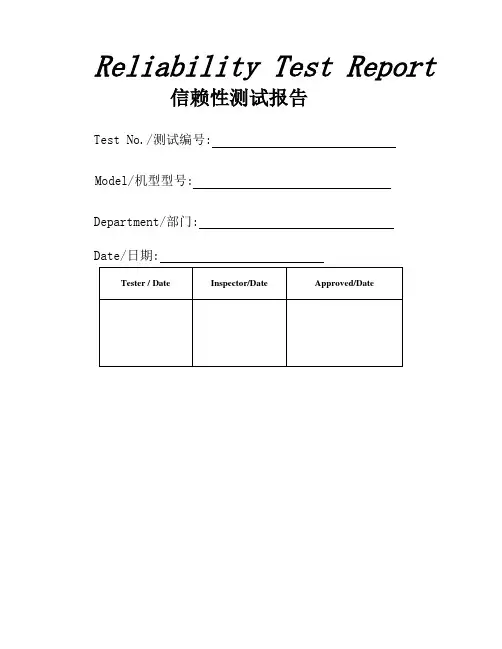 Reliability Test Report
信赖性测试报告

Test No./测试编号:

Model/机型型号:

Department/部门:

Date/日期:

| Tester / Date | Inspector/Date | Approved/Date |
|---|---|---|
| | | |